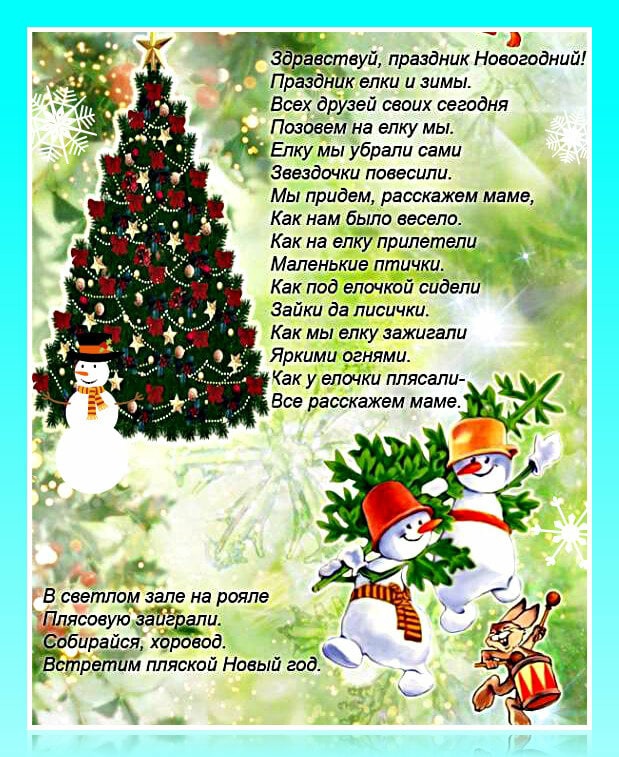 Здравствуй, праздник Новогодний!
Праздник елки и зимы.
Всех друзей своих сегодня
Позовем на елку мы.
Елку мы убрали сами
Звездочки повесили.
Мы придем, расскажем маме,
Как нам было весело.
Как на елку прилетели
Маленькие птички.
Как под елочкой сидели
Зайки да лисички.
Как мы елку зажигали
Яркими огнями.
Как у елочки плясали-
Все расскажем маме.

В светлом зале на рояле
Плясовую заиграли.
Собирайся, хоровод.
Встретим пляской Новый год.